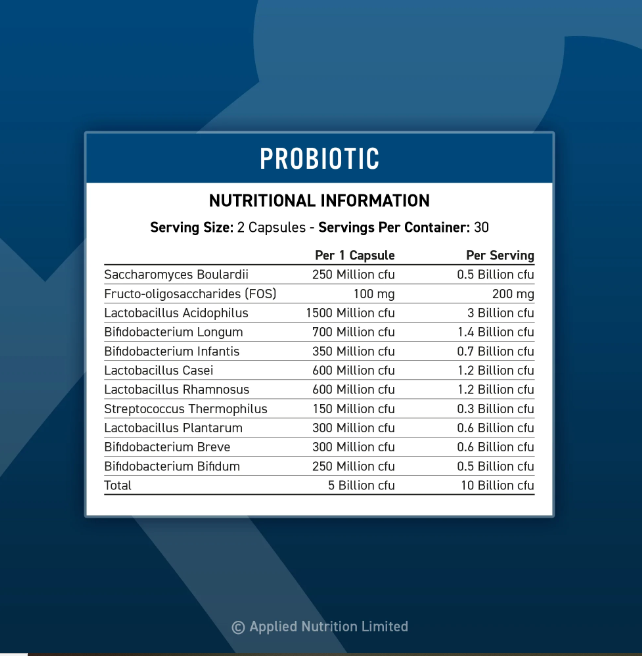 PROBIOTIC

NUTRITIONAL INFORMATION

Serving Size: 2 Capsules - Servings Per Container: 30

| | Per 1 Capsule | Per Serving |
|---|---|---|
| Saccharomyces Boulardii | 250 Million cfu | 0.5 Billion cfu |
| Fructo-oligosaccharides (FOS) | 100 mg | 200 mg |
| Lactobacillus Acidophilus | 1500 Million cfu | 3 Billion cfu |
| Bifidobacterium Longum | 700 Million cfu | 1.4 Billion cfu |
| Bifidobacterium Infantis | 350 Million cfu | 0.7 Billion cfu |
| Lactobacillus Casei | 600 Million cfu | 1.2 Billion cfu |
| Lactobacillus Rhamnosus | 600 Million cfu | 1.2 Billion cfu |
| Streptococcus Thermophilus | 150 Million cfu | 0.3 Billion cfu |
| Lactobacillus Plantarum | 300 Million cfu | 0.6 Billion cfu |
| Bifidobacterium Breve | 300 Million cfu | 0.6 Billion cfu |
| Bifidobacterium Bifidum | 250 Million cfu | 0.5 Billion cfu |
| Total | 5 Billion cfu | 10 Billion cfu |

© Applied Nutrition Limited